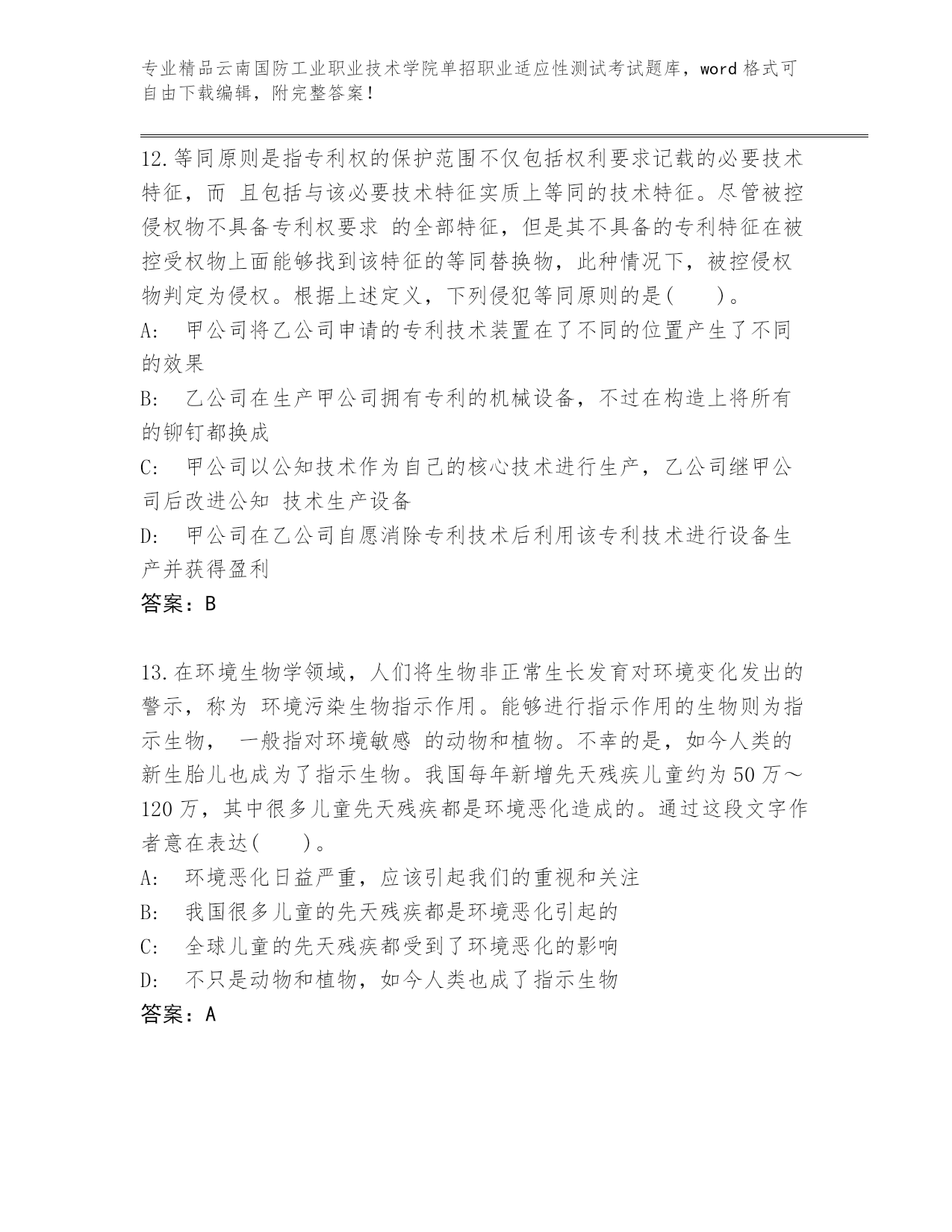 专业精品云南国防工业职业技术学院单招职业适应性测试考试题库，word 格式可自由下载编辑，附完整答案！

12.等同原则是指专利权的保护范围不仅包括权利要求记载的必要技术特征，而 且包括与该必要技术特征实质上等同的技术特征。尽管被控侵权物不具备专利权要求 的全部特征，但是其不具备的专利特征在被控受权物上面能够找到该特征的等同替换物，此种情况下，被控侵权物判定为侵权。根据上述定义，下列侵犯等同原则的是(　　)。
A:　甲公司将乙公司申请的专利技术装置在了不同的位置产生了不同的效果
B:　乙公司在生产甲公司拥有专利的机械设备，不过在构造上将所有的铆钉都换成
C:　甲公司以公知技术作为自己的核心技术进行生产，乙公司继甲公司后改进公知 技术生产设备
D:　甲公司在乙公司自愿消除专利技术后利用该专利技术进行设备生产并获得盈利
答案：B

13.在环境生物学领域，人们将生物非正常生长发育对环境变化发出的警示，称为 环境污染生物指示作用。能够进行指示作用的生物则为指示生物， 一般指对环境敏感 的动物和植物。不幸的是，如今人类的新生胎儿也成为了指示生物。我国每年新增先天残疾儿童约为 50 万～120 万，其中很多儿童先天残疾都是环境恶化造成的。通过这段文字作者意在表达(　　)。
A:　环境恶化日益严重，应该引起我们的重视和关注
B:　我国很多儿童的先天残疾都是环境恶化引起的
C:　全球儿童的先天残疾都受到了环境恶化的影响
D:　不只是动物和植物，如今人类也成了指示生物
答案：A